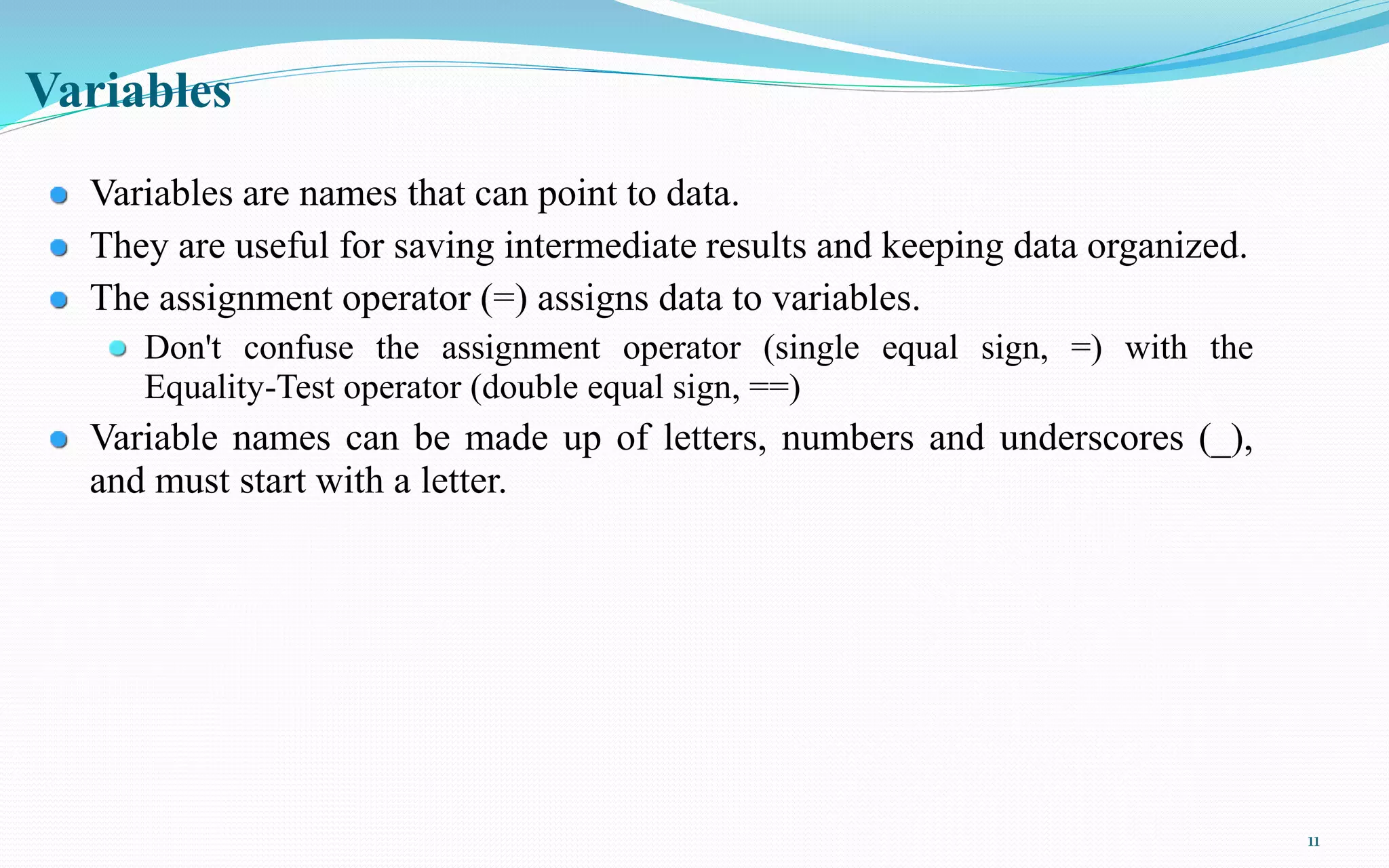 Variables

- Variables are names that can point to data.
- They are useful for saving intermediate results and keeping data organized.
- The assignment operator (=) assigns data to variables.
  - Don't confuse the assignment operator (single equal sign, =) with the Equality-Test operator (double equal sign, ==)
- Variable names can be made up of letters, numbers and underscores (_), and must start with a letter.

11